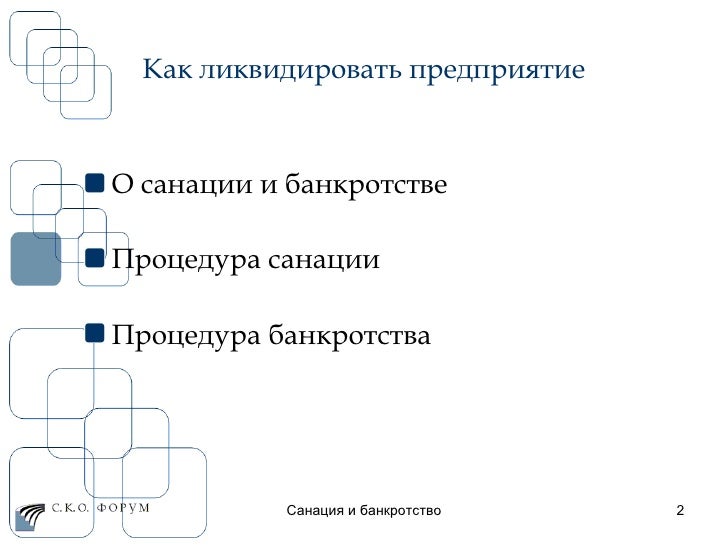 Как ликвидировать предприятие

О санации и банкротстве

Процедура санации

Процедура банкротства

С.К.О. ФОРУМ

Санация и банкротство

2